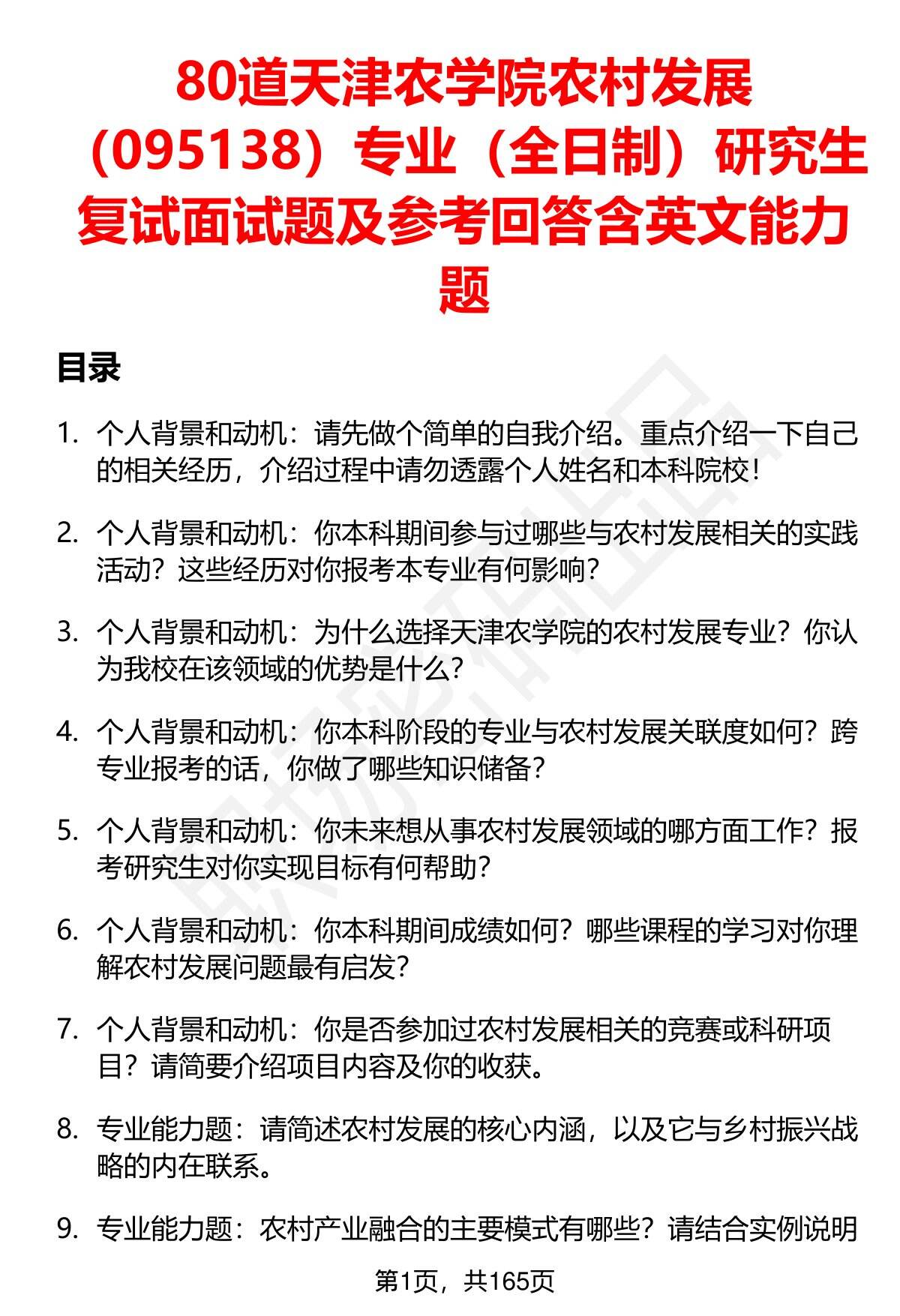 80道天津农学院农村发展（095138）专业（全日制）研究生复试面试题及参考回答含英文能力题

目录

1. 个人背景和动机：请先做个简单的自我介绍。重点介绍一下自己的相关经历，介绍过程中请勿透露个人姓名和本科院校！

2. 个人背景和动机：你本科期间参与过哪些与农村发展相关的实践活动？这些经历对你报考本专业有何影响？

3. 个人背景和动机：为什么选择天津农学院的农村发展专业？你认为我校在该领域的优势是什么？

4. 个人背景和动机：你本科阶段的专业与农村发展关联度如何？跨专业报考的话，你做了哪些知识储备？

5. 个人背景和动机：你未来想从事农村发展领域的哪方面工作？报考研究生对你实现目标有何帮助？

6. 个人背景和动机：你本科期间成绩如何？哪些课程的学习对你理解农村发展问题最有启发？

7. 个人背景和动机：你是否参加过农村发展相关的竞赛或科研项目？请简要介绍项目内容及你的收获。

8. 专业能力题：请简述农村发展的核心内涵，以及它与乡村振兴战略的内在联系。

9. 专业能力题：农村产业融合的主要模式有哪些？请结合实例说明

第1页，共165页